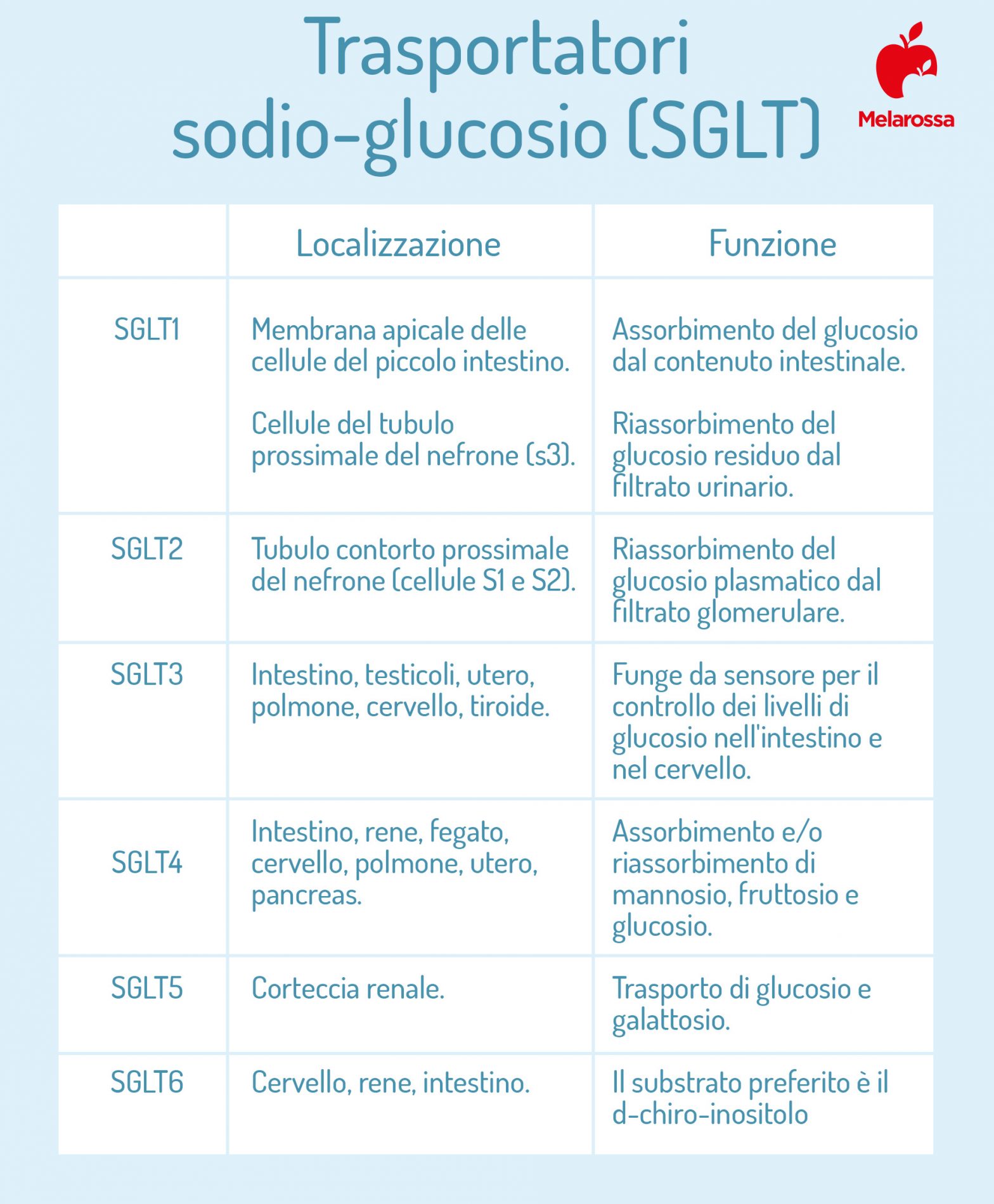 Trasportatori sodio-glucosio (SGLT)

Melarossa

| | Localizzazione | Funzione |
|---|---|---|
| SGLT1 | Membrana apicale delle cellule del piccolo intestino. Cellule del tubulo prossimale del nefrone (s3). | Assorbimento del glucosio dal contenuto intestinale. Riassorbimento del glucosio residuo dal filtrato urinario. |
| SGLT2 | Tubulo contorto prossimale del nefrone (cellule S1 e S2). | Riassorbimento del glucosio plasmatico dal filtrato glomerulare. |
| SGLT3 | Intestino, testicoli, utero, polmone, cervello, tiroide. | Funge da sensore per il controllo dei livelli di glucosio nell'intestino e nel cervello. |
| SGLT4 | Intestino, rene, fegato, cervello, polmone, utero, pancreas. | Assorbimento e/o riassorbimento di mannosio, fruttosio e glucosio. |
| SGLT5 | Corteccia renale. | Trasporto di glucosio e galattosio. |
| SGLT6 | Cervello, rene, intestino. | Il substrato preferito è il d-chiro-inositolo |